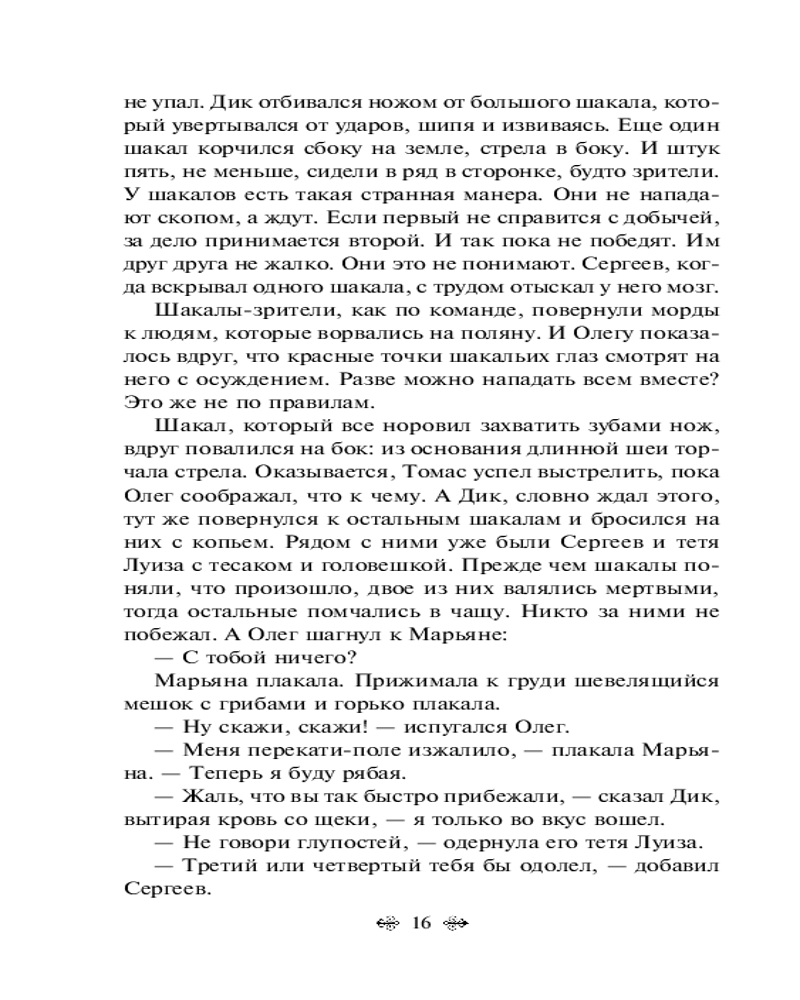 не упал. Дик отбивался ножом от большого шакала, который увертывался от ударов, шипя и извиваясь. Еще один шакал корчился сбоку на земле, стрела в боку. И штук пять, не меньше, сидели в ряд в сторонке, будто зрители. У шакалов есть такая странная манера. Они не нападают скопом, а ждут. Если первый не справится с добычей, за дело принимается второй. И так пока не победят. Им друг друга не жалко. Они это не понимают. Сергеев, когда вскрывал одного шакала, с трудом отыскал у него мозг.

Шакалы-зрители, как по команде, повернули морды к людям, которые ворвались на поляну. И Олегу показалось вдруг, что красные точки шакальих глаз смотрят на него с осуждением. Разве можно нападать всем вместе? Это же не по правилам.

Шакал, который все норовил захватить зубами нож, вдруг повалился на бок: из основания длинной шеи торчала стрела. Оказывается, Томас успел выстрелить, пока Олег соображал, что к чему. А Дик, словно ждал этого, тут же повернулся к остальным шакалам и бросился на них с копьем. Рядом с ними уже были Сергеев и тетя Луиза с тесаком и головешкой. Прежде чем шакалы поняли, что произошло, двое из них валялись мертвыми, тогда остальные помчались в чащу. Никто за ними не побежал. А Олег шагнул к Марьяне:

— С тобой ничего?

Марьяна плакала. Прижимала к груди шевелящийся мешок с грибами и горько плакала.

— Ну скажи, скажи! — испугался Олег.

— Меня перекати-поле изжалило, — плакала Марьяна. — Теперь я буду рябая.

— Жаль, что вы так быстро прибежали, — сказал Дик, вытирая кровь со щеки, — я только во вкус вошел.

— Не говори глупостей, — одернула его тетя Луиза.

— Третий или четвертый тебя бы одолел, — добавил Сергеев.

16